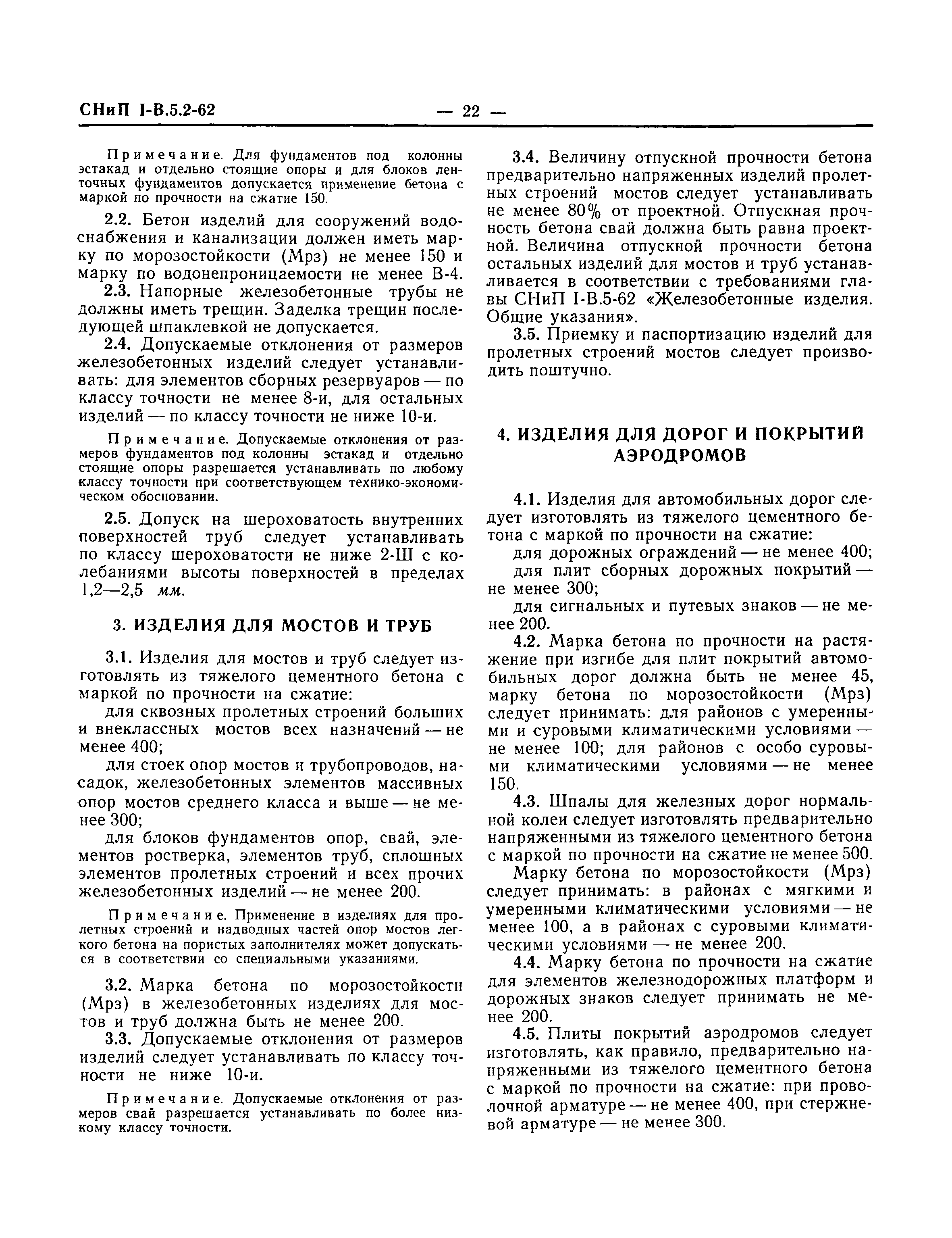 СНиП I-В.5.2-62 — 22 —

Примечание. Для фундаментов под колонны эстакад и отдельно стоящие опоры и для блоков ленточных фундаментов допускается применение бетона с маркой по прочности на сжатие 150.

2.2. Бетон изделий для сооружений водоснабжения и канализации должен иметь марку по морозостойкости (Мрз) не менее 150 и марку по водонепроницаемости не менее В-4.

2.3. Напорные железобетонные трубы не должны иметь трещин. Заделка трещин последующей шпаклевкой не допускается.

2.4. Допускаемые отклонения от размеров железобетонных изделий следует устанавливать: для элементов сборных резервуаров — по классу точности не менее 8-и, для остальных изделий — по классу точности не ниже 10-и.

Примечание. Допускаемые отклонения от размеров фундаментов под колонны эстакад и отдельно стоящие опоры разрешается устанавливать по любому классу точности при соответствующем технико-экономическом обосновании.

2.5. Допуск на шероховатость внутренних поверхностей труб следует устанавливать по классу шероховатости не ниже 2-Ш с колебаниями высоты поверхностей в пределах 1,2—2,5 мм.

3. ИЗДЕЛИЯ ДЛЯ МОСТОВ И ТРУБ

3.1. Изделия для мостов и труб следует изготовлять из тяжелого цементного бетона с маркой по прочности на сжатие:

для сквозных пролетных строений больших и внеклассных мостов всех назначений — не менее 400;

для стоек опор мостов и трубопроводов, насадок, железобетонных элементов массивных опор мостов среднего класса и выше — не менее 300;

для блоков фундаментов опор, свай, элементов ростверка, элементов труб, сплошных элементов пролетных строений и всех прочих железобетонных изделий — не менее 200.

Примечание. Применение в изделиях для пролетных строений и надводных частей опор мостов легкого бетона на пористых заполнителях может допускаться в соответствии со специальными указаниями.

3.2. Марка бетона по морозостойкости (Мрз) в железобетонных изделиях для мостов и труб должна быть не менее 200.

3.3. Допускаемые отклонения от размеров изделий следует устанавливать по классу точности не ниже 10-и.

Примечание. Допускаемые отклонения от размеров свай разрешается устанавливать по более низкому классу точности.

3.4. Величину отпускной прочности бетона предварительно напряженных изделий пролетных строений мостов следует устанавливать не менее 80% от проектной. Отпускная прочность бетона свай должна быть равна проектной. Величина отпускной прочности бетона остальных изделий для мостов и труб устанавливается в соответствии с требованиями главы СНиП I-В.5-62 «Железобетонные изделия. Общие указания».

3.5. Приемку и паспортизацию изделий для пролетных строений мостов следует производить поштучно.

4. ИЗДЕЛИЯ ДЛЯ ДОРОГ И ПОКРЫТИЙ АЭРОДРОМОВ

4.1. Изделия для автомобильных дорог следует изготовлять из тяжелого цементного бетона с маркой по прочности на сжатие:

для дорожных ограждений — не менее 400;

для плит сборных дорожных покрытий — не менее 300;

для сигнальных и путевых знаков — не менее 200.

4.2. Марка бетона по прочности на растяжение при изгибе для плит покрытий автомобильных дорог должна быть не менее 45, марку бетона по морозостойкости (Мрз) следует принимать: для районов с умеренными и суровыми климатическими условиями — не менее 100; для районов с особо суровыми климатическими условиями — не менее 150.

4.3. Шпалы для железных дорог нормальной колеи следует изготовлять предварительно напряженными из тяжелого цементного бетона с маркой по прочности на сжатие не менее 500.

Марку бетона по морозостойкости (Мрз) следует принимать: в районах с мягкими и умеренными климатическими условиями — не менее 100, а в районах с суровыми климатическими условиями — не менее 200.

4.4. Марку бетона по прочности на сжатие для элементов железнодорожных платформ и дорожных знаков следует принимать не менее 200.

4.5. Плиты покрытий аэродромов следует изготовлять, как правило, предварительно напряженными из тяжелого цементного бетона с маркой по прочности на сжатие: при проволочной арматуре — не менее 400, при стержневой арматуре — не менее 300.